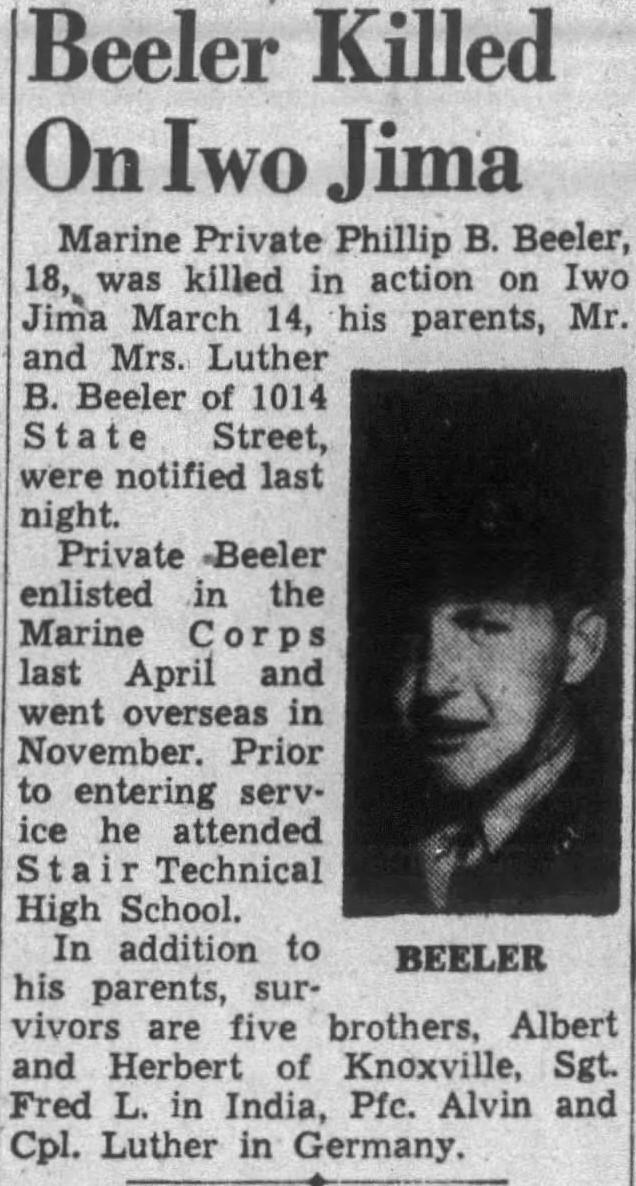 Beeler Killed On Iwo Jima

Marine Private Phillip B. Beeler, 18, was killed in action on Iwo Jima March 14, his parents, Mr. and Mrs. Luther B. Beeler of 1014 State Street, were notified last night.

Private Beeler enlisted in the Marine Corps last April and went overseas in November. Prior to entering service he attended Stair Technical High School.

BEELER

In addition to his parents, survivors are five brothers, Albert and Herbert of Knoxville, Sgt. Fred L. in India, Pfc. Alvin and Cpl. Luther in Germany.